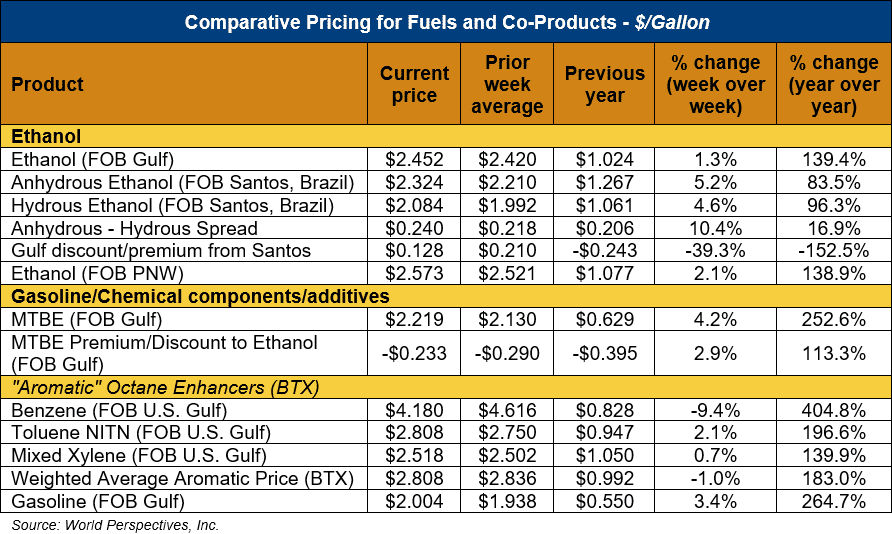 Comparative Pricing for Fuels and Co-Products - $/Gallon

| Product | Current price | Prior week average | Previous year | % change (week over week) | % change (year over year) |
|---|---|---|---|---|---|
| **Ethanol** | | | | | |
| Ethanol (FOB Gulf) | \$2.452 | \$2.420 | \$1.024 | 1.3% | 139.4% |
| Anhydrous Ethanol (FOB Santos, Brazil) | \$2.324 | \$2.210 | \$1.267 | 5.2% | 83.5% |
| Hydrous Ethanol (FOB Santos, Brazil) | \$2.084 | \$1.992 | \$1.061 | 4.6% | 96.3% |
| Anhydrous - Hydrous Spread | \$0.240 | \$0.218 | \$0.206 | 10.4% | 16.9% |
| Gulf discount/premium from Santos | \$0.128 | \$0.210 | -\$0.243 | -39.3% | -152.5% |
| Ethanol (FOB PNW) | \$2.573 | \$2.521 | \$1.077 | 2.1% | 138.9% |
| **Gasoline/Chemical components/additives** | | | | | |
| MTBE (FOB Gulf) | \$2.219 | \$2.130 | \$0.629 | 4.2% | 252.6% |
| MTBE Premium/Discount to Ethanol (FOB Gulf) | -\$0.233 | -\$0.290 | -\$0.395 | 2.9% | 113.3% |
| *"Aromatic" Octane Enhancers (BTX)* | | | | | |
| Benzene (FOB U.S. Gulf) | \$4.180 | \$4.616 | \$0.828 | -9.4% | 404.8% |
| Toluene NITN (FOB U.S. Gulf) | \$2.808 | \$2.750 | \$0.947 | 2.1% | 196.6% |
| Mixed Xylene (FOB U.S. Gulf) | \$2.518 | \$2.502 | \$1.050 | 0.7% | 139.9% |
| Weighted Average Aromatic Price (BTX) | \$2.808 | \$2.836 | \$0.992 | -1.0% | 183.0% |
| Gasoline (FOB Gulf) | \$2.004 | \$1.938 | \$0.550 | 3.4% | 264.7% |

Source: World Perspectives, Inc.